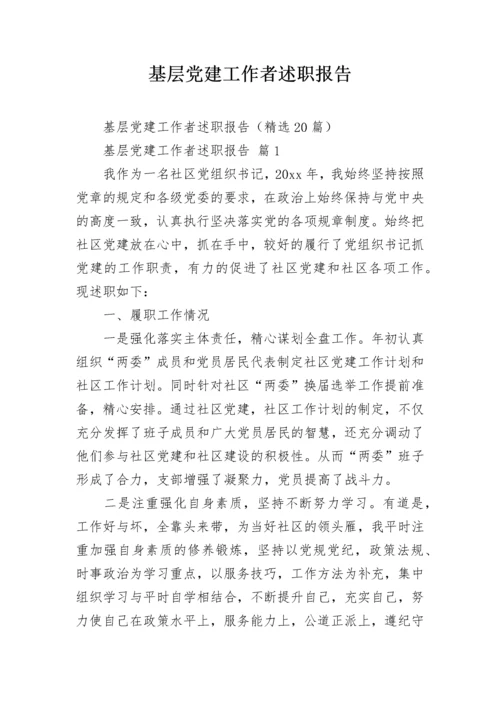 基层党建工作者述职报告

基层党建工作者述职报告（精选20篇）

基层党建工作者述职报告 篇1

我作为一名社区党组织书记，20xx年，我始终坚持按照党章的规定和各级党委的要求，在政治上始终保持与党中央的高度一致，认真执行坚决落实党的各项规章制度。始终把社区党建放在心中，抓在手中，较好的履行了党组织书记抓党建的工作职责，有力的促进了社区党建和社区各项工作。现述职如下：

一、履职工作情况

一是强化落实主体责任，精心谋划全盘工作。年初认真组织“两委”成员和党员居民代表制定社区党建工作计划和社区工作计划。同时针对社区“两委”换届选举工作提前准备，精心安排。通过社区党建，社区工作计划的制定，不仅充分发挥了班子成员和广大党员居民的智慧，还充分调动了他们参与社区党建和社区建设的积极性。从而“两委”班子形成了合力，支部增强了凝聚力，党员提高了战斗力。

二是注重强化自身素质，坚持不断努力学习。有道是，工作好与坏，全靠头来带，为当好社区的领头雁，我平时注重加强自身素质的修养锻炼，坚持以党规党纪，政策法规、时事政治为学习重点，以服务技巧，工作方法为补充，集中组织学习与平时自学相结合，不断提升自己，充实自己，努力使自己在政策水平上，服务能力上，公道正派上，遵纪守